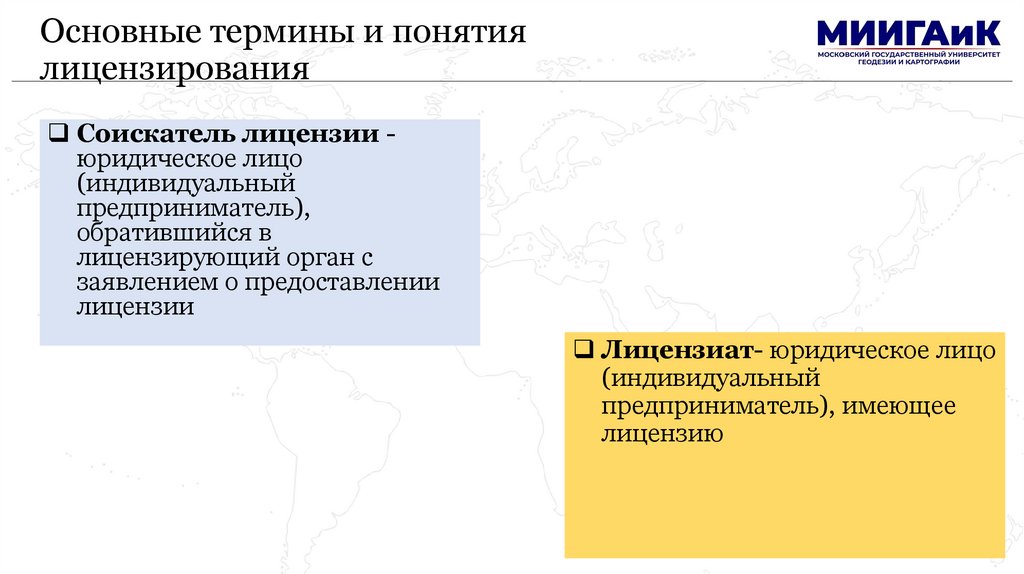 Основные термины и понятия лицензирования

МИИГАиК
МОСКОВСКИЙ ГОСУДАРСТВЕННЫЙ УНИВЕРСИТЕТ
ГЕОДЕЗИИ И КАРТОГРАФИИ

☐ Соискатель лицензии - юридическое лицо (индивидуальный предприниматель), обратившийся в лицензирующий орган с заявлением о предоставлении лицензии

☐ Лицензиат- юридическое лицо (индивидуальный предприниматель), имеющее лицензию